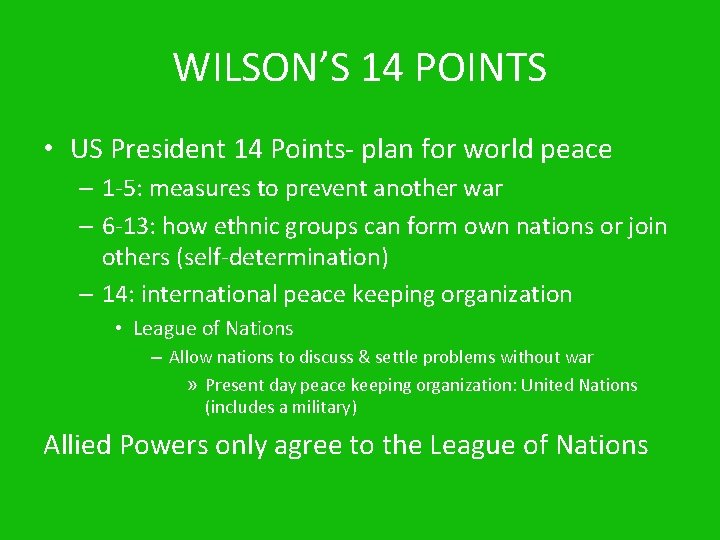 WILSON'S 14 POINTS

• US President 14 Points- plan for world peace
– 1-5: measures to prevent another war
– 6-13: how ethnic groups can form own nations or join others (self-determination)
– 14: international peace keeping organization
• League of Nations
– Allow nations to discuss & settle problems without war
» Present day peace keeping organization: United Nations (includes a military)

Allied Powers only agree to the League of Nations